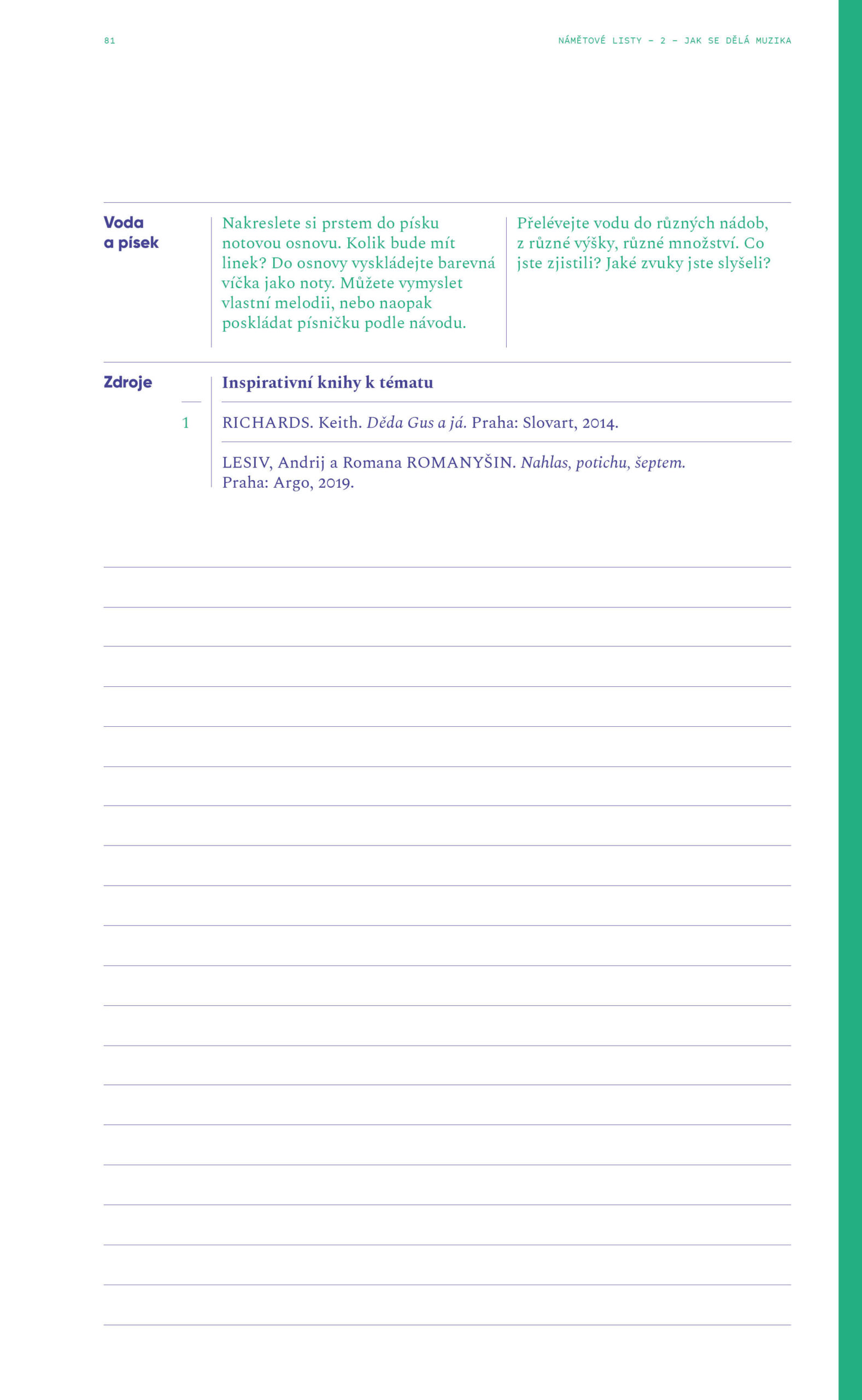 81

NÁMĚTOVÉ LISTY – 2 – JAK SE DĚLÁ MUZIKA

Voda
a písek

Nakreslete si prstem do písku notovou osnovu. Kolik bude mít linek? Do osnovy vyskládejte barevná víčka jako noty. Můžete vymyslet vlastní melodii, nebo naopak poskládat písničku podle návodu.

Přelévejte vodu do různých nádob, z různé výšky, různé množství. Co jste zjistili? Jaké zvuky jste slyšeli?

Zdroje

Inspirativní knihy k tématu

1

RICHARDS. Keith. Děda Gus a já. Praha: Slovart, 2014.

LESIV, Andrij a Romana ROMANYŠIN. Nahlas, potichu, šeptem. Praha: Argo, 2019.